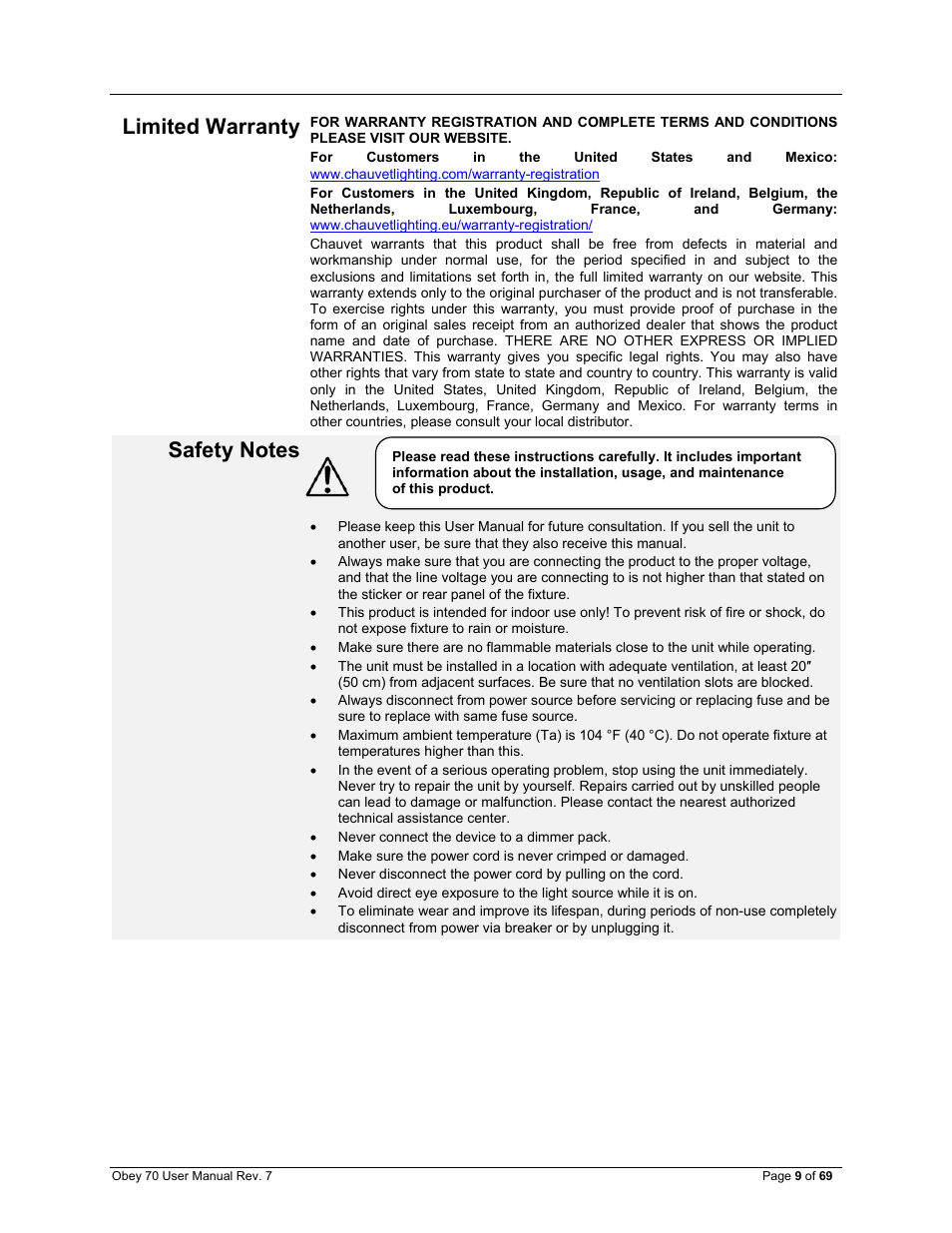 Limited Warranty

FOR WARRANTY REGISTRATION AND COMPLETE TERMS AND CONDITIONS PLEASE VISIT OUR WEBSITE.

For Customers in the United States and Mexico: www.chauvetlighting.com/warranty-registration

For Customers in the United Kingdom, Republic of Ireland, Belgium, the Netherlands, Luxembourg, France, and Germany: www.chauvetlighting.eu/warranty-registration/

Chauvet warrants that this product shall be free from defects in material and workmanship under normal use, for the period specified in and subject to the exclusions and limitations set forth in, the full limited warranty on our website. This warranty extends only to the original purchaser of the product and is not transferable. To exercise rights under this warranty, you must provide proof of purchase in the form of an original sales receipt from an authorized dealer that shows the product name and date of purchase. THERE ARE NO OTHER EXPRESS OR IMPLIED WARRANTIES. This warranty gives you specific legal rights. You may also have other rights that vary from state to state and country to country. This warranty is valid only in the United States, United Kingdom, Republic of Ireland, Belgium, the Netherlands, Luxembourg, France, Germany and Mexico. For warranty terms in other countries, please consult your local distributor.

Safety Notes

Please read these instructions carefully. It includes important information about the installation, usage, and maintenance of this product.

• Please keep this User Manual for future consultation. If you sell the unit to another user, be sure that they also receive this manual.
• Always make sure that you are connecting the product to the proper voltage, and that the line voltage you are connecting to is not higher than that stated on the sticker or rear panel of the fixture.
• This product is intended for indoor use only! To prevent risk of fire or shock, do not expose fixture to rain or moisture.
• Make sure there are no flammable materials close to the unit while operating.
• The unit must be installed in a location with adequate ventilation, at least 20″ (50 cm) from adjacent surfaces. Be sure that no ventilation slots are blocked.
• Always disconnect from power source before servicing or replacing fuse and be sure to replace with same fuse source.
• Maximum ambient temperature (Ta) is 104 °F (40 °C). Do not operate fixture at temperatures higher than this.
• In the event of a serious operating problem, stop using the unit immediately. Never try to repair the unit by yourself. Repairs carried out by unskilled people can lead to damage or malfunction. Please contact the nearest authorized technical assistance center.
• Never connect the device to a dimmer pack.
• Make sure the power cord is never crimped or damaged.
• Never disconnect the power cord by pulling on the cord.
• Avoid direct eye exposure to the light source while it is on.
• To eliminate wear and improve its lifespan, during periods of non-use completely disconnect from power via breaker or by unplugging it.

Obey 70 User Manual Rev. 7

Page 9 of 69